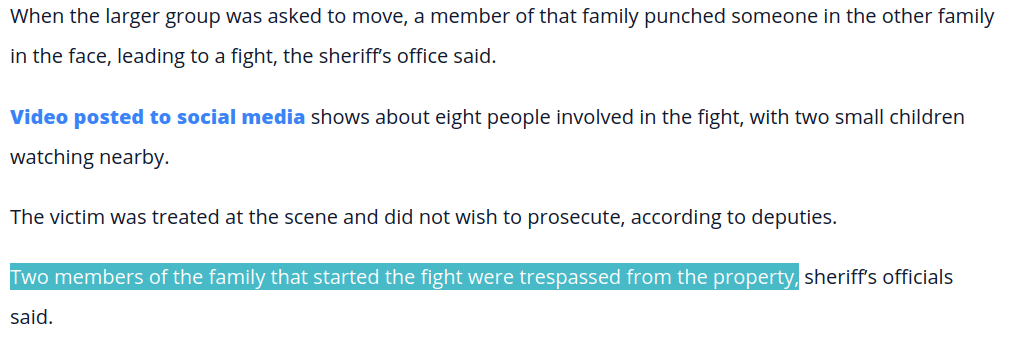 When the larger group was asked to move, a member of that family punched someone in the other family in the face, leading to a fight, the sheriff's office said.

Video posted to social media shows about eight people involved in the fight, with two small children watching nearby.

The victim was treated at the scene and did not wish to prosecute, according to deputies.

Two members of the family that started the fight were trespassed from the property, sheriff's officials said.